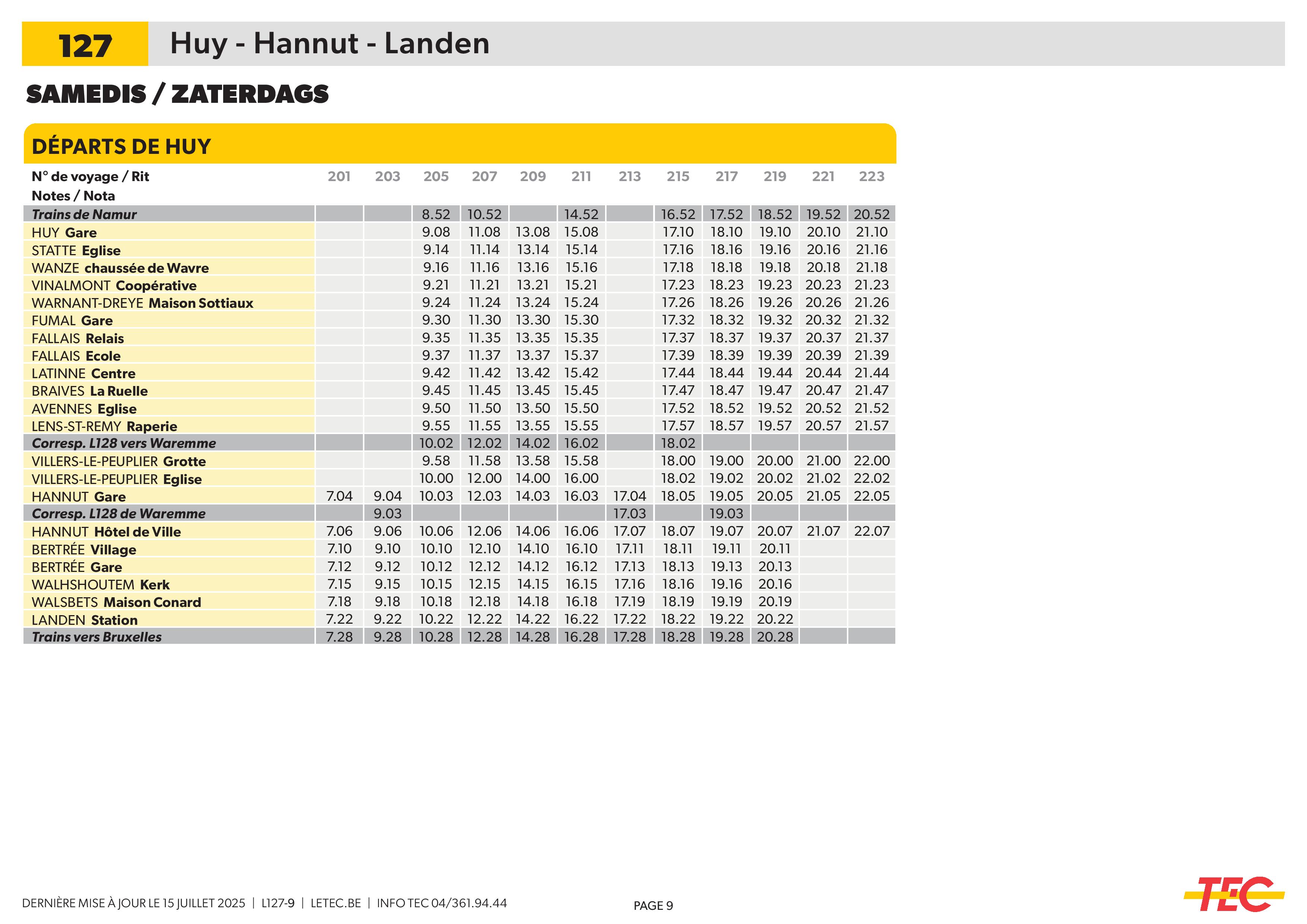 127 Huy - Hannut - Landen

SAMEDIS / ZATERDAGS

DÉPARTS DE HUY

| N° de voyage / Rit | 201 | 203 | 205 | 207 | 209 | 211 | 213 | 215 | 217 | 219 | 221 | 223 |
|---|---|---|---|---|---|---|---|---|---|---|---|---|
| Notes / Nota | | | | | | | | | | | | |
| Trains de Namur | | | 8.52 | 10.52 | | 14.52 | | 16.52 | 17.52 | 18.52 | 19.52 | 20.52 |
| HUY Gare | | | 9.08 | 11.08 | 13.08 | 15.08 | | 17.10 | 18.10 | 19.10 | 20.10 | 21.10 |
| STATTE Eglise | | | 9.14 | 11.14 | 13.14 | 15.14 | | 17.16 | 18.16 | 19.16 | 20.16 | 21.16 |
| WANZE chaussée de Wavre | | | 9.16 | 11.16 | 13.16 | 15.16 | | 17.18 | 18.18 | 19.18 | 20.18 | 21.18 |
| VINALMONT Coopérative | | | 9.21 | 11.21 | 13.21 | 15.21 | | 17.23 | 18.23 | 19.23 | 20.23 | 21.23 |
| WARNANT-DREYE Maison Sottiaux | | | 9.24 | 11.24 | 13.24 | 15.24 | | 17.26 | 18.26 | 19.26 | 20.26 | 21.26 |
| FUMAL Gare | | | 9.30 | 11.30 | 13.30 | 15.30 | | 17.32 | 18.32 | 19.32 | 20.32 | 21.32 |
| FALLAIS Relais | | | 9.35 | 11.35 | 13.35 | 15.35 | | 17.37 | 18.37 | 19.37 | 20.37 | 21.37 |
| FALLAIS Ecole | | | 9.37 | 11.37 | 13.37 | 15.37 | | 17.39 | 18.39 | 19.39 | 20.39 | 21.39 |
| LATINNE Centre | | | 9.42 | 11.42 | 13.42 | 15.42 | | 17.44 | 18.44 | 19.44 | 20.44 | 21.44 |
| BRAIVES La Ruelle | | | 9.45 | 11.45 | 13.45 | 15.45 | | 17.47 | 18.47 | 19.47 | 20.47 | 21.47 |
| AVENNES Eglise | | | 9.50 | 11.50 | 13.50 | 15.50 | | 17.52 | 18.52 | 19.52 | 20.52 | 21.52 |
| LENS-ST-REMY Raperie | | | 9.55 | 11.55 | 13.55 | 15.55 | | 17.57 | 18.57 | 19.57 | 20.57 | 21.57 |
| Corresp. L128 vers Waremme | | | 10.02 | 12.02 | 14.02 | 16.02 | | 18.02 | | | | |
| VILLERS-LE-PEUPLIER Grotte | | | 9.58 | 11.58 | 13.58 | 15.58 | | 18.00 | 19.00 | 20.00 | 21.00 | 22.00 |
| VILLERS-LE-PEUPLIER Eglise | | | 10.00 | 12.00 | 14.00 | 16.00 | | 18.02 | 19.02 | 20.02 | 21.02 | 22.02 |
| HANNUT Gare | 7.04 | 9.04 | 10.03 | 12.03 | 14.03 | 16.03 | 17.04 | 18.05 | 19.05 | 20.05 | 21.05 | 22.05 |
| Corresp. L128 de Waremme | | 9.03 | | | | | 17.03 | | 19.03 | | | |
| HANNUT Hôtel de Ville | 7.06 | 9.06 | 10.06 | 12.06 | 14.06 | 16.06 | 17.07 | 18.07 | 19.07 | 20.07 | 21.07 | 22.07 |
| BERTRÉE Village | 7.10 | 9.10 | 10.10 | 12.10 | 14.10 | 16.10 | 17.11 | 18.11 | 19.11 | 20.11 | | |
| BERTRÉE Gare | 7.12 | 9.12 | 10.12 | 12.12 | 14.12 | 16.12 | 17.13 | 18.13 | 19.13 | 20.13 | | |
| WALHSHOUTEM Kerk | 7.15 | 9.15 | 10.15 | 12.15 | 14.15 | 16.15 | 17.16 | 18.16 | 19.16 | 20.16 | | |
| WALSBETS Maison Conard | 7.18 | 9.18 | 10.18 | 12.18 | 14.18 | 16.18 | 17.19 | 18.19 | 19.19 | 20.19 | | |
| LANDEN Station | 7.22 | 9.22 | 10.22 | 12.22 | 14.22 | 16.22 | 17.22 | 18.22 | 19.22 | 20.22 | | |
| Trains vers Bruxelles | 7.28 | 9.28 | 10.28 | 12.28 | 14.28 | 16.28 | 17.28 | 18.28 | 19.28 | 20.28 | | |

DERNIÈRE MISE À JOUR LE 15 JUILLET 2025 | L127-9 | LETEC.BE | INFO TEC 04/361.94.44

PAGE 9

TEC